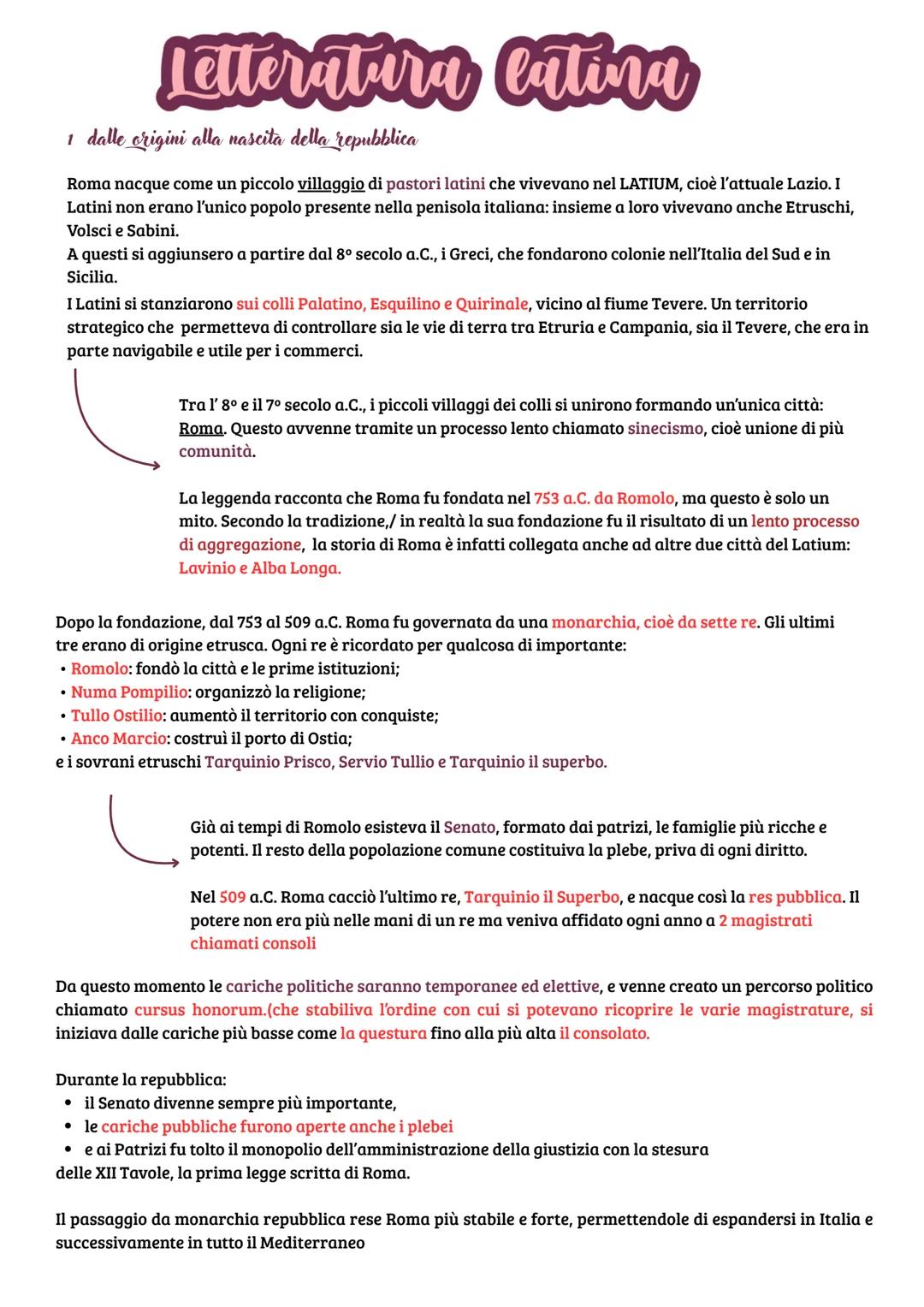 Letteratura latina

1 dalle origini alla nascita della repubblica

Roma nacque come un piccolo villaggio di pastori latini che vivevano nel LATIUM, cioè l'attuale Lazio. I Latini non erano l'unico popolo presente nella penisola italiana: insieme a loro vivevano anche Etruschi, Volsci e Sabini.
A questi si aggiunsero a partire dal 8º secolo a.C., i Greci, che fondarono colonie nell'Italia del Sud e in Sicilia.
I Latini si stanziarono sui colli Palatino, Esquilino e Quirinale, vicino al fiume Tevere. Un territorio strategico che permetteva di controllare sia le vie di terra tra Etruria e Campania, sia il Tevere, che era in parte navigabile e utile per i commerci.

Tra l' 8º e il 7º secolo a.C., i piccoli villaggi dei colli si unirono formando un'unica città: Roma. Questo avvenne tramite un processo lento chiamato sinecismo, cioè unione di più comunità.

La leggenda racconta che Roma fu fondata nel 753 a.C. da Romolo, ma questo è solo un mito. Secondo la tradizione,/ in realtà la sua fondazione fu il risultato di un lento processo di aggregazione, la storia di Roma è infatti collegata anche ad altre due città del Latium: Lavinio e Alba Longa.

Dopo la fondazione, dal 753 al 509 a.C. Roma fu governata da una monarchia, cioè da sette re. Gli ultimi tre erano di origine etrusca. Ogni re è ricordato per qualcosa di importante:
• Romolo: fondò la città e le prime istituzioni;
• Numa Pompilio: organizzò la religione;
• Tullo Ostilio: aumentò il territorio con conquiste;
• Anco Marcio: costruì il porto di Ostia;
e i sovrani etruschi Tarquinio Prisco, Servio Tullio e Tarquinio il superbo.

Già ai tempi di Romolo esisteva il Senato, formato dai patrizi, le famiglie più ricche e potenti. Il resto della popolazione comune costituiva la plebe, priva di ogni diritto.

Nel 509 a.C. Roma cacciò l'ultimo re, Tarquinio il Superbo, e nacque così la res pubblica. Il potere non era più nelle mani di un re ma veniva affidato ogni anno a 2 magistrati chiamati consoli

Da questo momento le cariche politiche saranno temporanee ed elettive, e venne creato un percorso politico chiamato cursus honorum.(che stabiliva l'ordine con cui si potevano ricoprire le varie magistrature, si iniziava dalle cariche più basse come la questura fino alla più alta il consolato.

Durante la repubblica:
• il Senato divenne sempre più importante,
• le cariche pubbliche furono aperte anche i plebei
• e ai Patrizi fu tolto il monopolio dell'amministrazione della giustizia con la stesura delle XII Tavole, la prima legge scritta di Roma.

Il passaggio da monarchia repubblica rese Roma più stabile e forte, permettendole di espandersi in Italia e successivamente in tutto il Mediterraneo